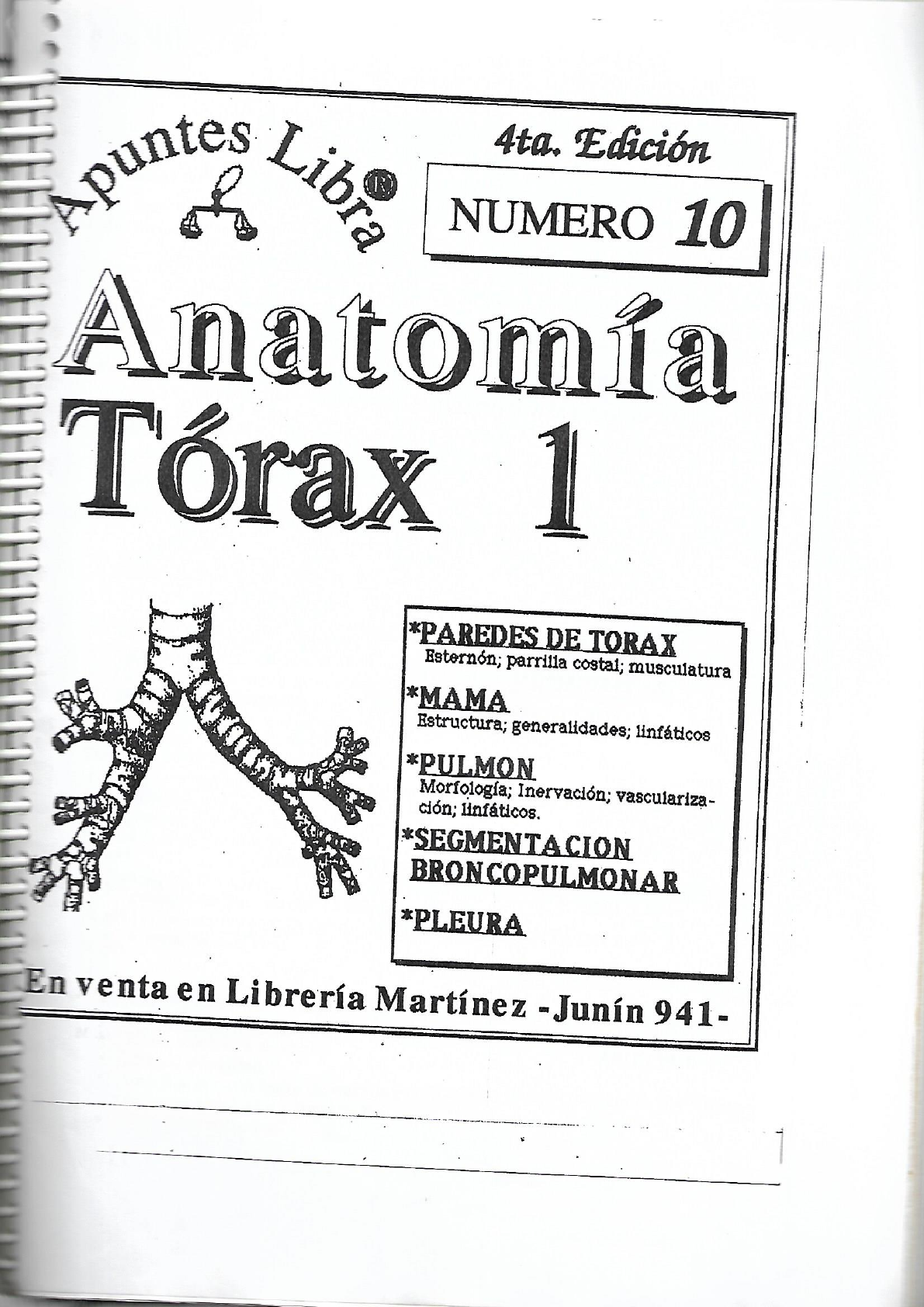 Apuntes Libra®

4ta. Edición

NUMERO 10

Anatomía Tórax 1

*PAREDES DE TORAX
Esternón; parrilla costal; musculatura

*MAMA
Estructura; generalidades; linfáticos

*PULMON
Morfología; Inervación; vascularización; linfáticos.

*SEGMENTACION BRONCOPULMONAR

*PLEURA

En venta en Librería Martínez -Junín 941-